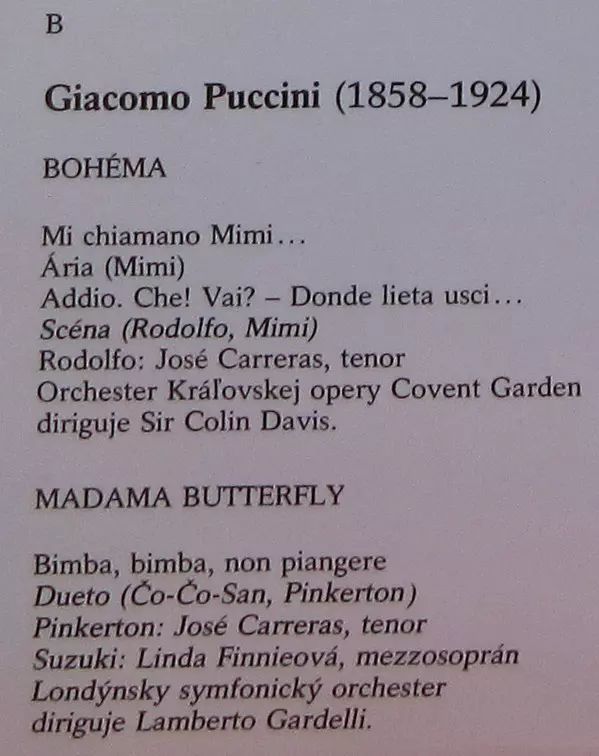 B

Giacomo Puccini (1858–1924)

BOHÉMA

Mi chiamano Mimi…
Ária (Mimi)
Addio. Che! Vai? – Donde lieta usci…
Scéna (Rodolfo, Mimi)
Rodolfo: José Carreras, tenor
Orchester Kráľovskej opery Covent Garden
diriguje Sir Colin Davis.

MADAMA BUTTERFLY

Bimba, bimba, non piangere
Dueto (Čo-Čo-San, Pinkerton)
Pinkerton: José Carreras, tenor
Suzuki: Linda Finnieová, mezzosoprán
Londýnsky symfonický orchester
diriguje Lamberto Gardelli.